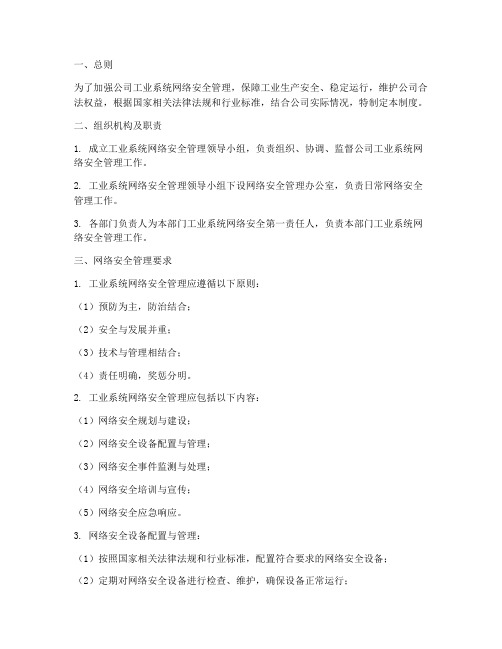 一、总则

为了加强公司工业系统网络安全管理，保障工业生产安全、稳定运行，维护公司合法权益，根据国家相关法律法规和行业标准，结合公司实际情况，特制定本制度。

二、组织机构及职责

1. 成立工业系统网络安全管理领导小组，负责组织、协调、监督公司工业系统网络安全管理工作。

2. 工业系统网络安全管理领导小组下设网络安全管理办公室，负责日常网络安全管理工作。

3. 各部门负责人为本部门工业系统网络安全第一责任人，负责本部门工业系统网络安全管理工作。

三、网络安全管理要求

1. 工业系统网络安全管理应遵循以下原则：

（1）预防为主，防治结合；

（2）安全与发展并重；

（3）技术与管理相结合；

（4）责任明确，奖惩分明。

2. 工业系统网络安全管理应包括以下内容：

（1）网络安全规划与建设；

（2）网络安全设备配置与管理；

（3）网络安全事件监测与处理；

（4）网络安全培训与宣传；

（5）网络安全应急响应。

3. 网络安全设备配置与管理：

（1）按照国家相关法律法规和行业标准，配置符合要求的网络安全设备；

（2）定期对网络安全设备进行检查、维护，确保设备正常运行；